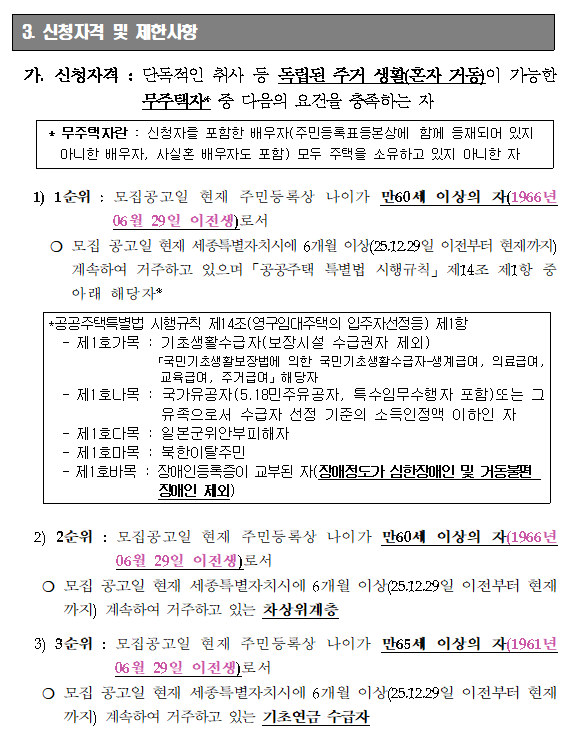 3. 신청자격 및 제한사항

가. 신청자격 : 단독적인 취사 등 독립된 주거 생활(혼자 거동)이 가능한 무주택자* 중 다음의 요건을 충족하는 자

* 무주택자란 : 신청자를 포함한 배우자(주민등록표등본상에 함께 등재되어 있지 아니한 배우자, 사실혼 배우자도 포함) 모두 주택을 소유하고 있지 아니한 자

1) 1순위 : 모집공고일 현재 주민등록상 나이가 만60세 이상의 자(1966년 06월 29일 이전생)로서

○ 모집 공고일 현재 세종특별자치시에 6개월 이상(25.12.29일 이전부터 현재까지) 계속하여 거주하고 있으며 「공공주택 특별법 시행규칙」 제14조 제1항 중 아래 해당자*

*공공주택특별법 시행규칙 제14조(영구임대주택의 입주자선정등) 제1항
- 제1호가목 : 기초생활수급자(보장시설 수급권자 제외)
「국민기초생활보장법에 의한 국민기초생활수급자-생계급여, 의료급여, 교육급여, 주거급여」 해당자
- 제1호나목 : 국가유공자(5.18민주유공자, 특수임무수행자 포함)또는 그 유족으로서 수급자 선정 기준의 소득인정액 이하인 자
- 제1호다목 : 일본군위안부피해자
- 제1호마목 : 북한이탈주민
- 제1호바목 : 장애인등록증이 교부된 자(장애정도가 심한장애인 및 거동불편 장애인 제외)

2) 2순위 : 모집공고일 현재 주민등록상 나이가 만60세 이상의 자(1966년 06월 29일 이전생)로서

○ 모집 공고일 현재 세종특별자치시에 6개월 이상(25.12.29일 이전부터 현재까지) 계속하여 거주하고 있는 차상위계층

3) 3순위 : 모집공고일 현재 주민등록상 나이가 만65세 이상의 자(1961년 06월 29일 이전생)로서

○ 모집 공고일 현재 세종특별자치시에 6개월 이상(25.12.29일 이전부터 현재까지) 계속하여 거주하고 있는 기초연금 수급자